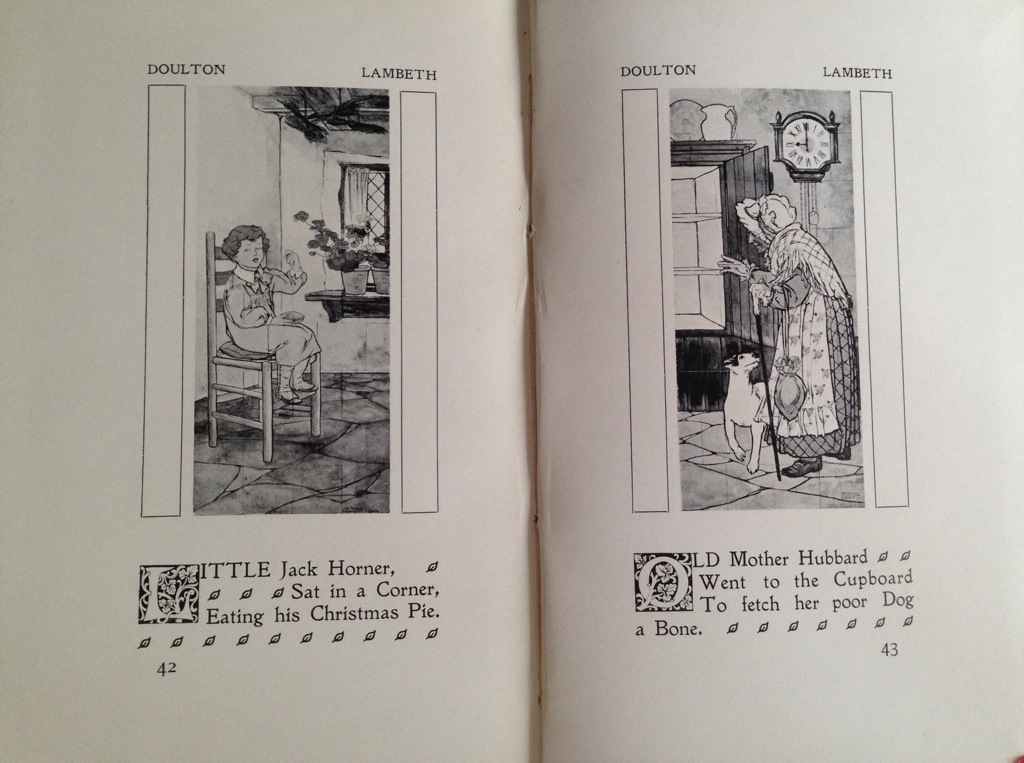 DOULTON LAMBETH

LITTLE Jack Horner, Sat in a Corner, Eating his Christmas Pie.

42

DOULTON LAMBETH

OLD Mother Hubbard Went to the Cupboard To fetch her poor Dog a Bone.

43